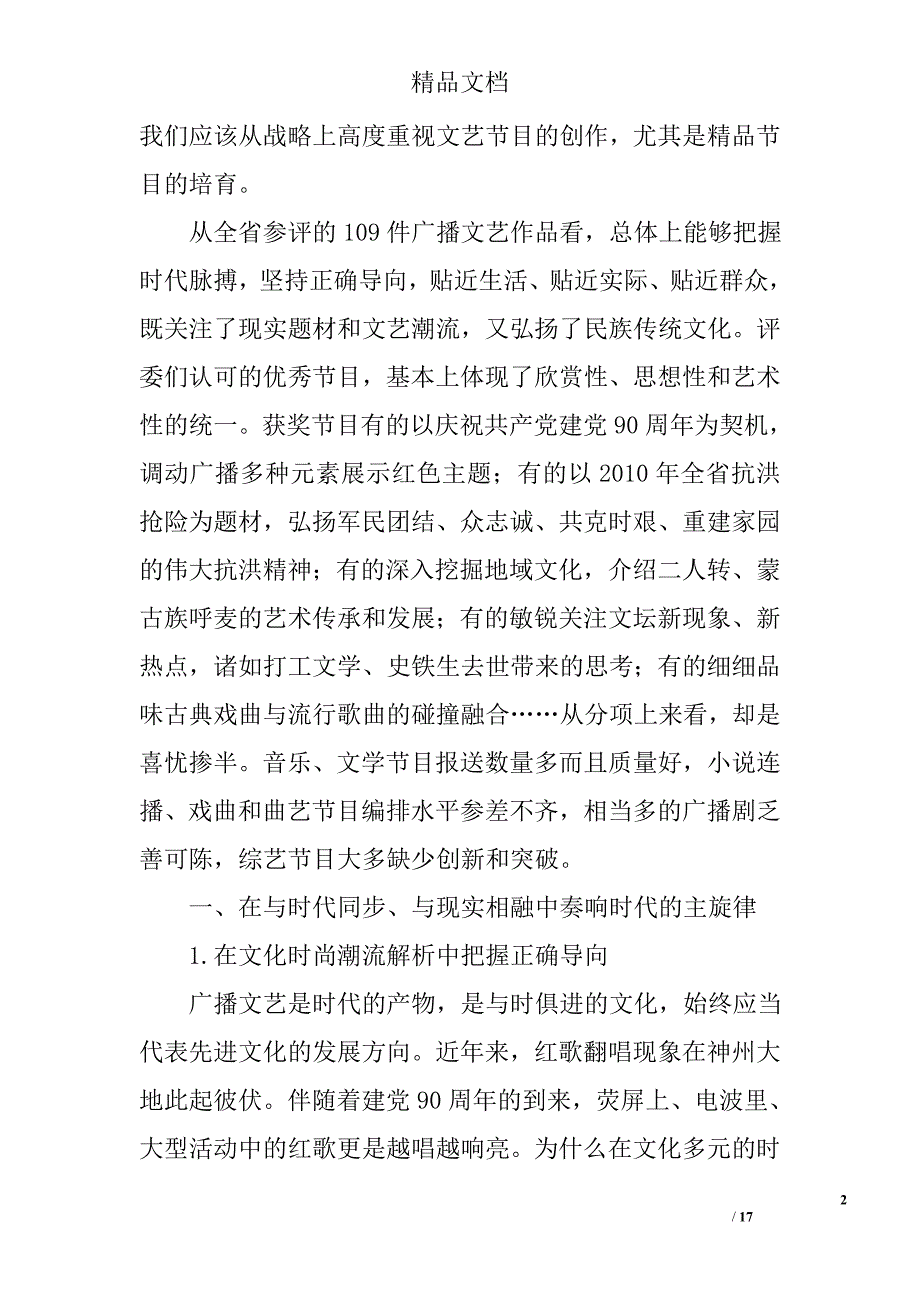 精品文档

我们应该从战略上高度重视文艺节目的创作，尤其是精品节目的培育。

从全省参评的109件广播文艺作品看，总体上能够把握时代脉搏，坚持正确导向，贴近生活、贴近实际、贴近群众，既关注了现实题材和文艺潮流，又弘扬了民族传统文化。评委们认可的优秀节目，基本上体现了欣赏性、思想性和艺术性的统一。获奖节目有的以庆祝共产党建党90周年为契机，调动广播多种元素展示红色主题；有的以2010年全省抗洪抢险为题材，弘扬军民团结、众志诚、共克时艰、重建家园的伟大抗洪精神；有的深入挖掘地域文化，介绍二人转、蒙古族呼麦的艺术传承和发展；有的敏锐关注文坛新现象、新热点，诸如打工文学、史铁生去世带来的思考；有的细细品味古典戏曲与流行歌曲的碰撞融合……从分项上来看，却是喜忧掺半。音乐、文学节目报送数量多而且质量好，小说连播、戏曲和曲艺节目编排水平参差不齐，相当多的广播剧乏善可陈，综艺节目大多缺少创新和突破。

一、在与时代同步、与现实相融中奏响时代的主旋律

1.在文化时尚潮流解析中把握正确导向

广播文艺是时代的产物，是与时俱进的文化，始终应当代表先进文化的发展方向。近年来，红歌翻唱现象在神州大地此起彼伏。伴随着建党90周年的到来，荧屏上、电波里、大型活动中的红歌更是越唱越响亮。为什么在文化多元的时

2

/ 17